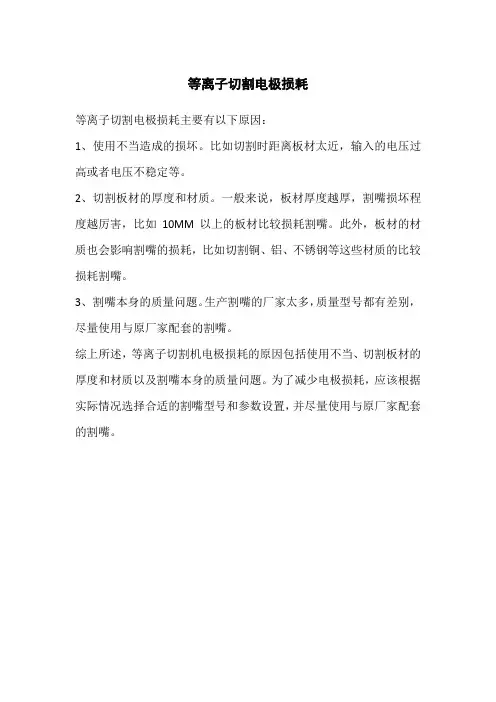 等离子切割电极损耗

等离子切割电极损耗主要有以下原因：

1、使用不当造成的损坏。比如切割时距离板材太近，输入的电压过高或者电压不稳定等。

2、切割板材的厚度和材质。一般来说，板材厚度越厚，割嘴损坏程度越厉害，比如 10MM 以上的板材比较损耗割嘴。此外，板材的材质也会影响割嘴的损耗，比如切割铜、铝、不锈钢等这些材质的比较损耗割嘴。

3、割嘴本身的质量问题。生产割嘴的厂家太多，质量型号都有差别，尽量使用与原厂家配套的割嘴。

综上所述，等离子切割机电极损耗的原因包括使用不当、切割板材的厚度和材质以及割嘴本身的质量问题。为了减少电极损耗，应该根据实际情况选择合适的割嘴型号和参数设置，并尽量使用与原厂家配套的割嘴。